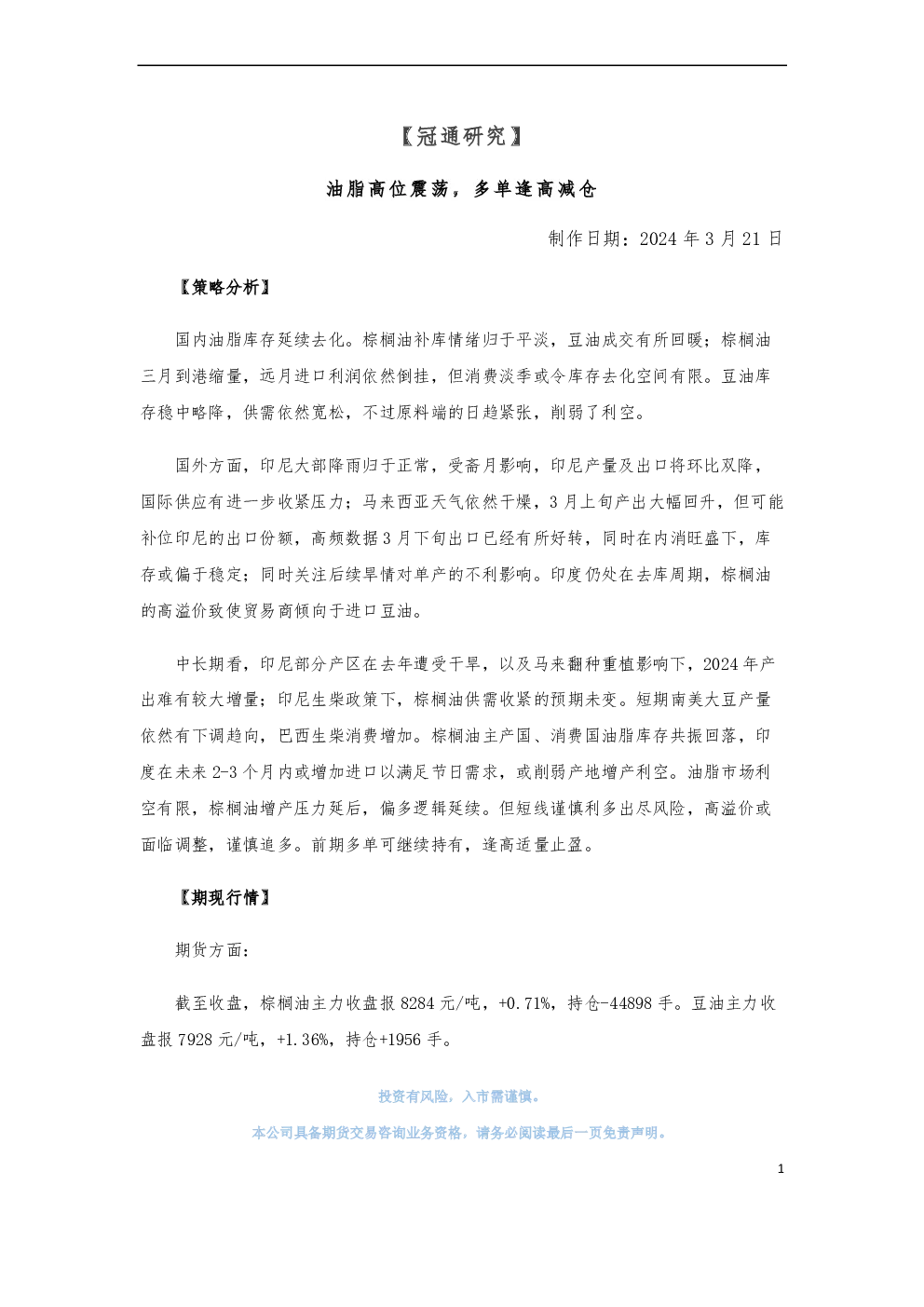 【冠通研究】

油脂高位震荡，多单逢高减仓

制作日期：2024 年 3 月 21 日

【策略分析】

国内油脂库存延续去化。棕榈油补库情绪归于平淡，豆油成交有所回暖；棕榈油三月到港缩量，远月进口利润依然倒挂，但消费淡季或令库存去化空间有限。豆油库存稳中略降，供需依然宽松，不过原料端的日趋紧张，削弱了利空。

国外方面，印尼大部降雨归于正常，受斋月影响，印尼产量及出口将环比双降，国际供应有进一步收紧压力；马来西亚天气依然干燥，3 月上旬产出大幅回升，但可能补位印尼的出口份额，高频数据 3 月下旬出口已经有所好转，同时在内消旺盛下，库存或偏于稳定；同时关注后续旱情对单产的不利影响。印度仍处在去库周期，棕榈油的高溢价致使贸易商倾向于进口豆油。

中长期看，印尼部分产区在去年遭受干旱，以及马来翻种重植影响下，2024 年产出难有较大增量；印尼生柴政策下，棕榈油供需收紧的预期未变。短期南美大豆产量依然有下调趋向，巴西生柴消费增加。棕榈油主产国、消费国油脂库存共振回落，印度在未来 2-3 个月内或增加进口以满足节日需求，或削弱产地增产利空。油脂市场利空有限，棕榈油增产压力延后，偏多逻辑延续。但短线谨慎利多出尽风险，高溢价或面临调整，谨慎追多。前期多单可继续持有，逢高适量止盈。

【期现行情】

期货方面：

截至收盘，棕榈油主力收盘报 8284 元/吨，+0.71%，持仓-44898 手。豆油主力收盘报 7928 元/吨，+1.36%，持仓+1956 手。

投资有风险，入市需谨慎。

本公司具备期货交易咨询业务资格，请务必阅读最后一页免责声明。

1